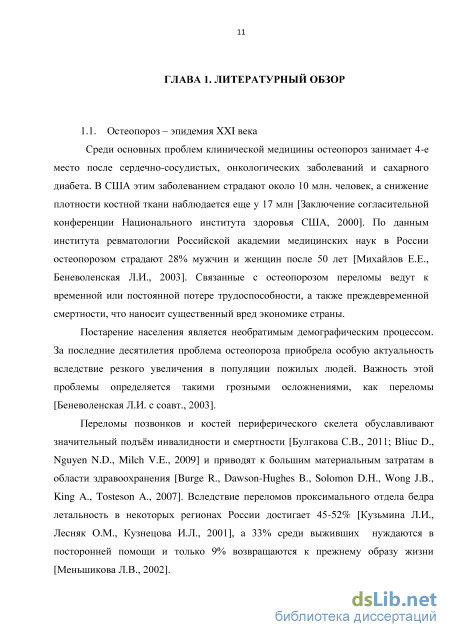 11

ГЛАВА 1. ЛИТЕРАТУРНЫЙ ОБЗОР

1.1. Остеопороз – эпидемия XXI века

Среди основных проблем клинической медицины остеопороз занимает 4-е место после сердечно-сосудистых, онкологических заболеваний и сахарного диабета. В США этим заболеванием страдают около 10 млн. человек, а снижение плотности костной ткани наблюдается еще у 17 млн [Заключение согласительной конференции Национального института здоровья США, 2000]. По данным института ревматологии Российской академии медицинских наук в России остеопорозом страдают 28% мужчин и женщин после 50 лет [Михайлов Е.Е., Беневоленская Л.И., 2003]. Связанные с остеопорозом переломы ведут к временной или постоянной потере трудоспособности, а также преждевременной смертности, что наносит существенный вред экономике страны.

Постарение населения является необратимым демографическим процессом. За последние десятилетия проблема остеопороза приобрела особую актуальность вследствие резкого увеличения в популяции пожилых людей. Важность этой проблемы определяется такими грозными осложнениями, как переломы [Беневоленская Л.И. с соавт., 2003].

Переломы позвонков и костей периферического скелета обуславливают значительный подъём инвалидности и смертности [Булгакова С.В., 2011; Bliuc D., Nguyen N.D., Milch V.E., 2009] и приводят к большим материальным затратам в области здравоохранения [Burge R., Dawson-Hughes B., Solomon D.H., Wong J.B., King A., Tosteson A., 2007]. Вследствие переломов проксимального отдела бедра летальность в некоторых регионах России достигает 45-52% [Кузьмина Л.И., Лесняк О.М., Кузнецова И.Л., 2001], а 33% среди выживших нуждаются в посторонней помощи и только 9% возвращаются к прежнему образу жизни [Меньшикова Л.В., 2002].

dsLib.net
библиотека диссертаций